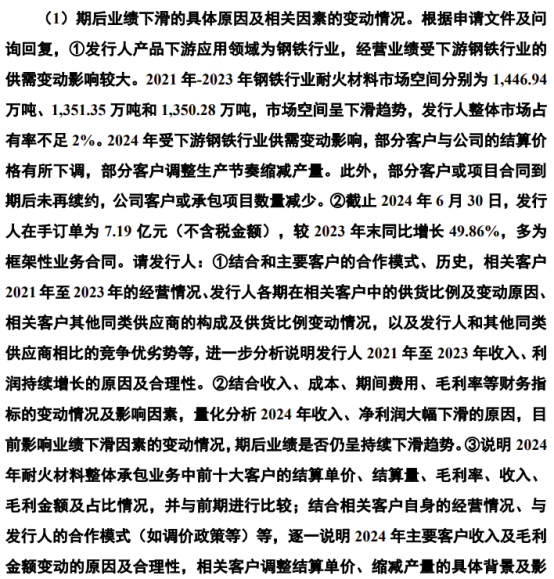 （1）期后业绩下滑的具体原因及相关因素的变动情况。根据申请文件及问询回复，①发行人产品下游应用领域为钢铁行业，经营业绩受下游钢铁行业的供需变动影响较大。2021 年-2023 年钢铁行业耐火材料市场空间分别为 1,446.94 万吨、1,351.35 万吨和 1,350.28 万吨，市场空间呈下滑趋势，发行人整体市场占有率不足 2%。2024 年受下游钢铁行业供需变动影响，部分客户与公司的结算价格有所下调，部分客户调整生产节奏缩减产量。此外，部分客户或项目合同到期后未再续约，公司客户或承包项目数量减少。②截止 2024 年 6 月 30 日，发行人在手订单为 7.19 亿元（不含税金额），较 2023 年末同比增长 49.86%，多为框架性业务合同。请发行人：①结合和主要客户的合作模式、历史，相关客户 2021 年至 2023 年的经营情况、发行人各期在相关客户中的供货比例及变动原因、相关客户其他同类供应商的构成及供货比例变动情况，以及发行人和其他同类供应商相比的竞争优劣势等，进一步分析说明发行人 2021 年至 2023 年收入、利润持续增长的原因及合理性。②结合收入、成本、期间费用、毛利率等财务指标的变动情况及影响因素，量化分析 2024 年收入、净利润大幅下滑的原因，目前影响业绩下滑因素的变动情况，期后业绩是否仍呈持续下滑趋势。③说明 2024 年耐火材料整体承包业务中前十大客户的结算单价、结算量、毛利率、收入、毛利金额及占比情况，并与前期进行比较；结合相关客户自身的经营情况、与发行人的合作模式（如调价政策等）等，逐一说明 2024 年主要客户收入及毛利金额变动的原因及合理性，相关客户调整结算单价、缩减产量的具体背景及影